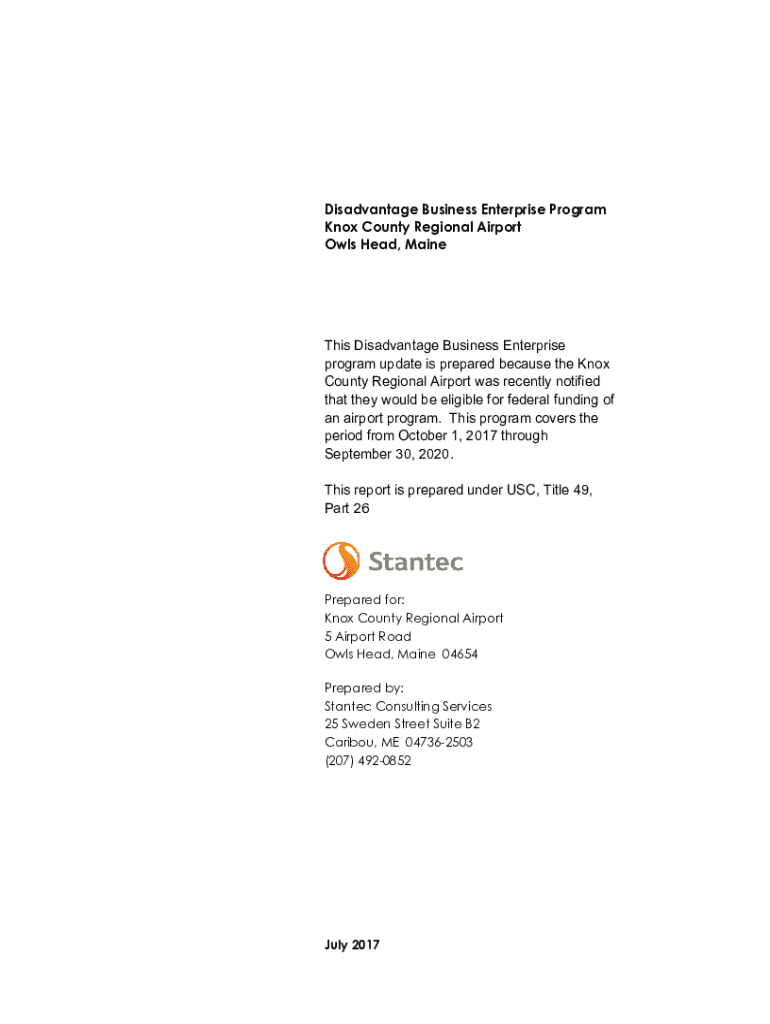 Disadvantage Business Enterprise Program
Knox County Regional Airport
Owls Head, Maine

This Disadvantage Business Enterprise program update is prepared because the Knox County Regional Airport was recently notified that they would be eligible for federal funding of an airport program. This program covers the period from October 1, 2017 through September 30, 2020.

This report is prepared under USC, Title 49, Part 26

Stantec

Prepared for:
Knox County Regional Airport
5 Airport Road
Owls Head, Maine 04654

Prepared by:
Stantec Consulting Services
25 Sweden Street Suite B2
Caribou, ME 04736-2503
(207) 492-0852

July 2017